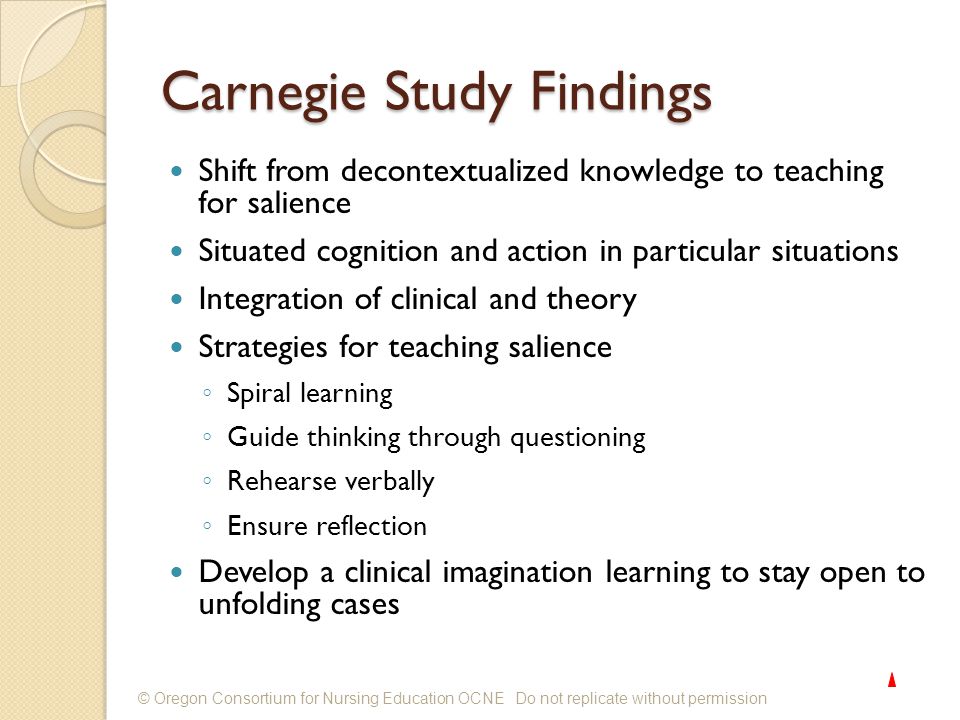 Carnegie Study Findings

- Shift from decontextualized knowledge to teaching for salience
- Situated cognition and action in particular situations
- Integration of clinical and theory
- Strategies for teaching salience
  - Spiral learning
  - Guide thinking through questioning
  - Rehearse verbally
  - Ensure reflection
- Develop a clinical imagination learning to stay open to unfolding cases

© Oregon Consortium for Nursing Education OCNE Do not replicate without permission